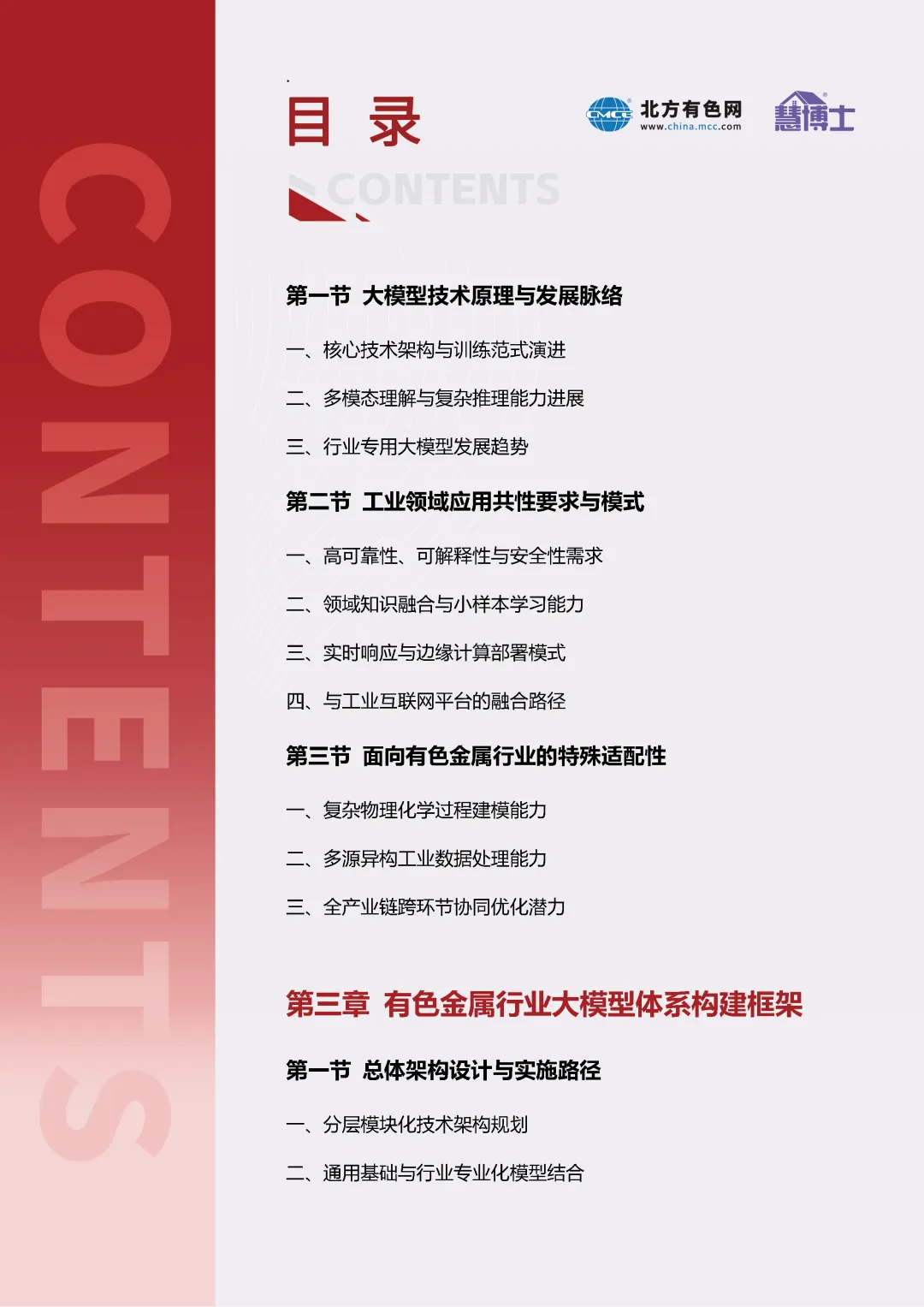 CONTENTS

目 录

CMCC 北方有色网 www.china.mcc.com 慧博士

CONTENTS

第一节 大模型技术原理与发展脉络

一、核心技术架构与训练范式演进

二、多模态理解与复杂推理能力进展

三、行业专用大模型发展趋势

第二节 工业领域应用共性要求与模式

一、高可靠性、可解释性与安全性需求

二、领域知识融合与小样本学习能力

三、实时响应与边缘计算部署模式

四、与工业互联网平台的融合路径

第三节 面向有色金属行业的特殊适配性

一、复杂物理化学过程建模能力

二、多源异构工业数据处理能力

三、全产业链跨环节协同优化潜力

第三章 有色金属行业大模型体系构建框架

第一节 总体架构设计与实施路径

一、分层模块化技术架构规划

二、通用基础与行业专业化模型结合